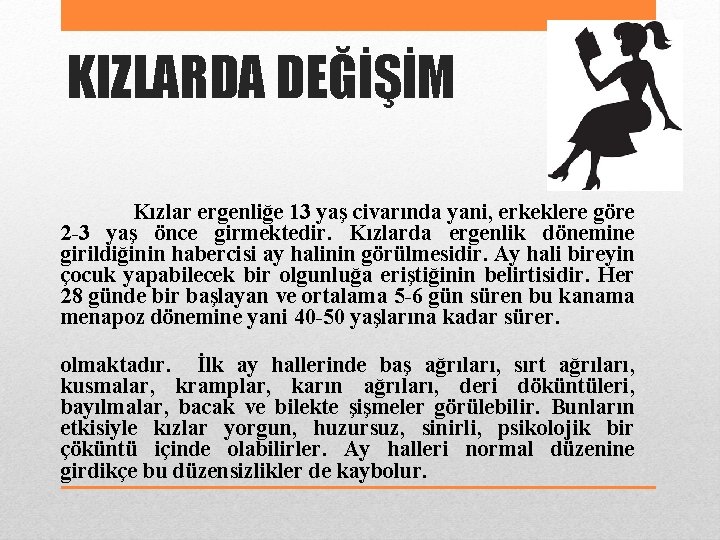 KIZLARDA DEĞİŞİM

Kızlar ergenliğe 13 yaş civarında yani, erkeklere göre 2-3 yaş önce girmektedir. Kızlarda ergenlik dönemine girildiğinin habercisi ay halinin görülmesidir. Ay hali bireyin çocuk yapabilecek bir olgunluğa eriştiğinin belirtisidir. Her 28 günde bir başlayan ve ortalama 5-6 gün süren bu kanama menapoz dönemine yani 40-50 yaşlarına kadar sürer.

olmaktadır. İlk ay hallerinde baş ağrıları, sırt ağrıları, kusmalar, kramplar, karın ağrıları, deri döküntüleri, bayılmalar, bacak ve bilekte şişmeler görülebilir. Bunların etkisiyle kızlar yorgun, huzursuz, sinirli, psikolojik bir çöküntü içinde olabilirler. Ay halleri normal düzenine girdikçe bu düzensizlikler de kaybolur.